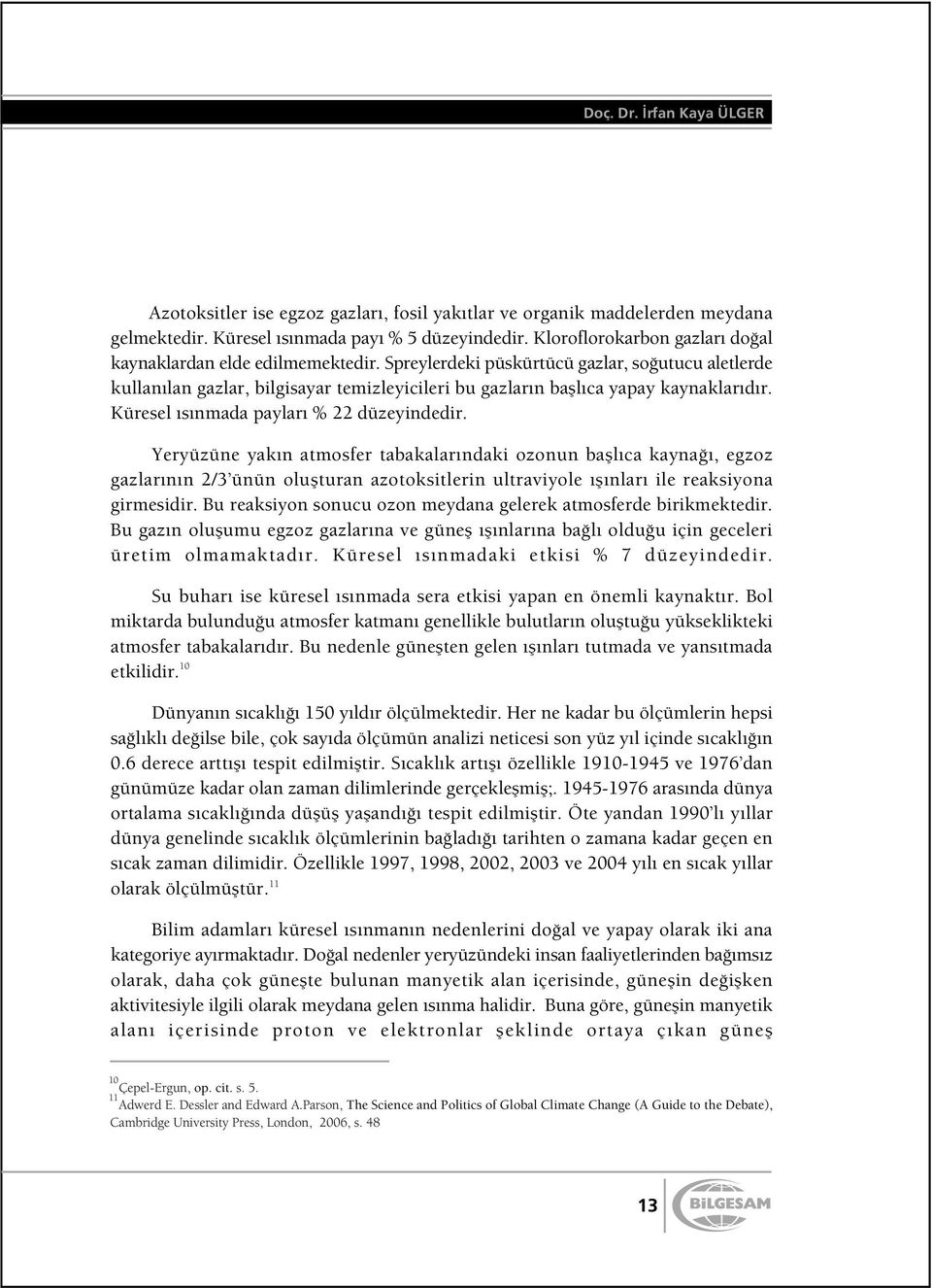 Doç. Dr. İrfan Kaya ÜLGER

Azotoksitler ise egzoz gazları, fosil yakıtlar ve organik maddelerden meydana gelmektedir. Küresel ısınmada payı % 5 düzeyindedir. Kloroflorokarbon gazları doğal kaynaklardan elde edilmemektedir. Spreylerdeki püskürtücü gazlar, soğutucu aletlerde kullanılan gazlar, bilgisayar temizleyicileri bu gazların başlıca yapay kaynaklarıdır. Küresel ısınmada payları % 22 düzeyindedir.

Yeryüzüne yakın atmosfer tabakalarındaki ozonun başlıca kaynağı, egzoz gazlarının 2/3'ünün oluşturan azotoksitlerin ultraviyole ışınları ile reaksiyona girmesidir. Bu reaksiyon sonucu ozon meydana gelerek atmosferde birikmektedir. Bu gazın oluşumu egzoz gazlarına ve güneş ışınlarına bağlı olduğu için geceleri üretim olmamaktadır. Küresel ısınmadaki etkisi % 7 düzeyindedir.

Su buharı ise küresel ısınmada sera etkisi yapan en önemli kaynaktır. Bol miktarda bulunduğu atmosfer katmanı genellikle bulutların oluştuğu yükseklikteki atmosfer tabakalarıdır. Bu nedenle güneşten gelen ışınları tutmada ve yansıtmada etkilidir.$^{10}$

Dünyanın sıcaklığı 150 yıldır ölçülmektedir. Her ne kadar bu ölçümlerin hepsi sağlıklı değilse bile, çok sayıda ölçümün analizi neticesi son yüz yıl içinde sıcaklığın 0.6 derece arttışı tespit edilmiştir. Sıcaklık artışı özellikle 1910-1945 ve 1976'dan günümüze kadar olan zaman dilimlerinde gerçekleşmiş;. 1945-1976 arasında dünya ortalama sıcaklığında düşüş yaşandığı tespit edilmiştir. Öte yandan 1990'lı yıllar dünya genelinde sıcaklık ölçümlerinin bağladığı tarihten o zamana kadar geçen en sıcak zaman dilimidir. Özellikle 1997, 1998, 2002, 2003 ve 2004 yılı en sıcak yıllar olarak ölçülmüştür.$^{11}$

Bilim adamları küresel ısınmanın nedenlerini doğal ve yapay olarak iki ana kategoriye ayırmaktadır. Doğal nedenler yeryüzündeki insan faaliyetlerinden bağımsız olarak, daha çok güneşte bulunan manyetik alan içerisinde, güneşin değişken aktivitesiyle ilgili olarak meydana gelen ısınma halidir. Buna göre, güneşin manyetik alanı içerisinde proton ve elektronlar şeklinde ortaya çıkan güneş

$^{10}$Çepel-Ergun, op. cit. s. 5.
$^{11}$Adwerd E. Dessler and Edward A.Parson, The Science and Politics of Global Climate Change (A Guide to the Debate), Cambridge University Press, London, 2006, s. 48

13

BİLGESAM